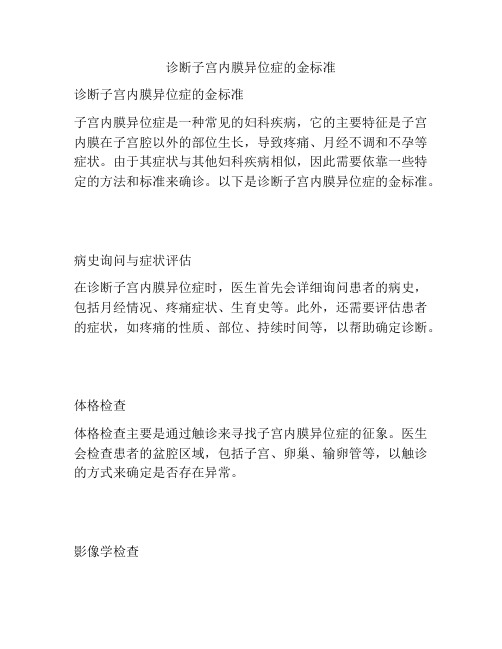 诊断子宫内膜异位症的金标准

诊断子宫内膜异位症的金标准

子宫内膜异位症是一种常见的妇科疾病，它的主要特征是子宫内膜在子宫腔以外的部位生长，导致疼痛、月经不调和不孕等症状。由于其症状与其他妇科疾病相似，因此需要依靠一些特定的方法和标准来确诊。以下是诊断子宫内膜异位症的金标准。

病史询问与症状评估

在诊断子宫内膜异位症时，医生首先会详细询问患者的病史，包括月经情况、疼痛症状、生育史等。此外，还需要评估患者的症状，如疼痛的性质、部位、持续时间等，以帮助确定诊断。

体格检查

体格检查主要是通过触诊来寻找子宫内膜异位症的征象。医生会检查患者的盆腔区域，包括子宫、卵巢、输卵管等，以触诊的方式来确定是否存在异常。

影像学检查